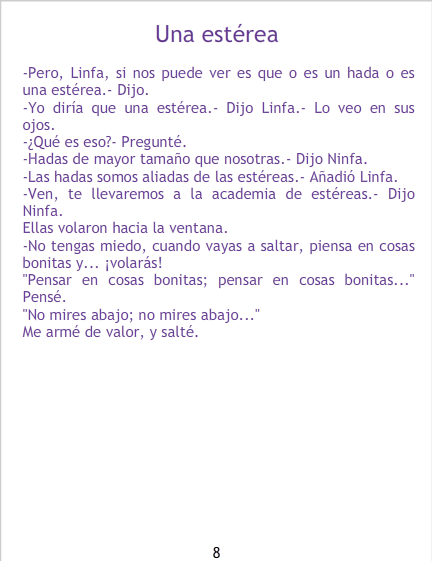 Una estérea

-Pero, Linfa, si nos puede ver es que o es un hada o es una estérea.- Dijo.
-Yo diría que una estérea.- Dijo Linfa.- Lo veo en sus ojos.
-¿Qué es eso?- Pregunté.
-Hadas de mayor tamaño que nosotras.- Dijo Ninfa.
-Las hadas somos aliadas de las estéreas.- Añadió Linfa.
-Ven, te llevaremos a la academia de estéreas.- Dijo Ninfa.
Ellas volaron hacia la ventana.
-No tengas miedo, cuando vayas a saltar, piensa en cosas bonitas y... ¡volarás!
"Pensar en cosas bonitas; pensar en cosas bonitas..." Pensé.
"No mires abajo; no mires abajo..."
Me armé de valor, y salté.

8